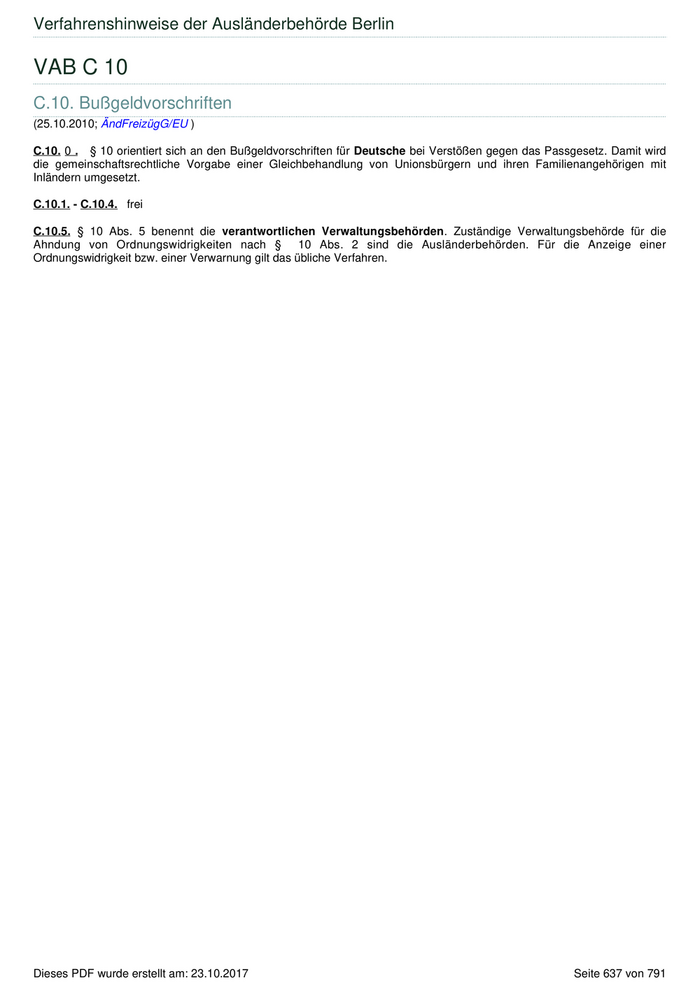 Verfahrenshinweise der Ausländerbehörde Berlin

VAB C 10

C.10. Bußgeldvorschriften

(25.10.2010; ÄndFreizügG/EU )

C.10. 0 . § 10 orientiert sich an den Bußgeldvorschriften für Deutsche bei Verstößen gegen das Passgesetz. Damit wird die gemeinschaftsrechtliche Vorgabe einer Gleichbehandlung von Unionsbürgern und ihren Familienangehörigen mit Inländern umgesetzt.

C.10.1. - C.10.4. frei

C.10.5. § 10 Abs. 5 benennt die verantwortlichen Verwaltungsbehörden. Zuständige Verwaltungsbehörde für die Ahndung von Ordnungswidrigkeiten nach § 10 Abs. 2 sind die Ausländerbehörden. Für die Anzeige einer Ordnungswidrigkeit bzw. einer Verwarnung gilt das übliche Verfahren.

Dieses PDF wurde erstellt am: 23.10.2017

Seite 637 von 791